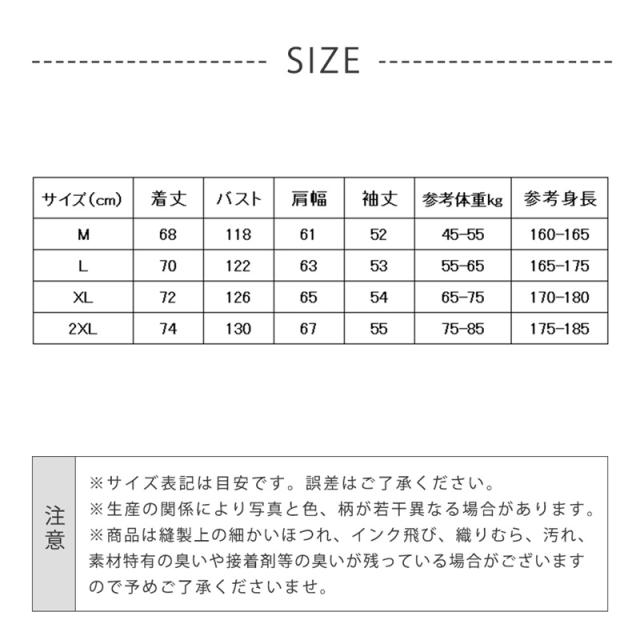 SIZE

| サイズ(cm) | 着丈 | バスト | 肩幅 | 袖丈 | 参考体重kg | 参考身長 |
|---|---|---|---|---|---|---|
| M | 68 | 118 | 61 | 52 | 45-55 | 160-165 |
| L | 70 | 122 | 63 | 53 | 55-65 | 165-175 |
| XL | 72 | 126 | 65 | 54 | 65-75 | 170-180 |
| 2XL | 74 | 130 | 67 | 55 | 75-85 | 175-185 |

注意

※サイズ表記は目安です。誤差はご了承ください。
※生産の関係により写真と色、柄が若干異なる場合があります。
※商品は縫製上の細かいほつれ、インク飛び、織りむら、汚れ、素材特有の臭いや接着剤等の臭いが残っている場合がございますので予めご了承くださいませ。